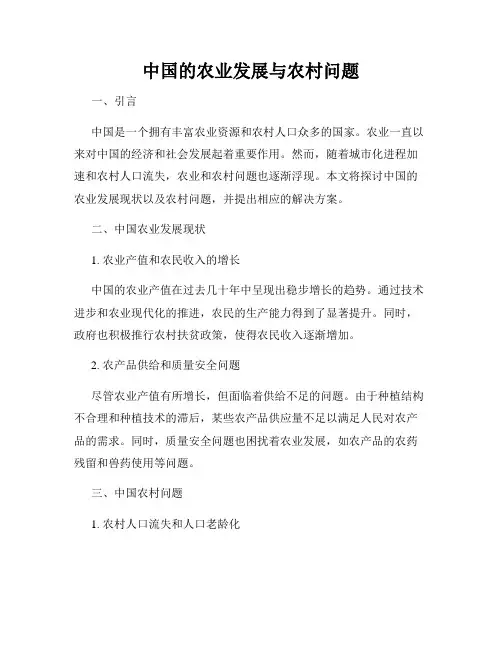 中国的农业发展与农村问题

一、引言

中国是一个拥有丰富农业资源和农村人口众多的国家。农业一直以来对中国的经济和社会发展起着重要作用。然而，随着城市化进程加速和农村人口流失，农业和农村问题也逐渐浮现。本文将探讨中国的农业发展现状以及农村问题，并提出相应的解决方案。

二、中国农业发展现状

1. 农业产值和农民收入的增长

中国的农业产值在过去几十年中呈现出稳步增长的趋势。通过技术进步和农业现代化的推进，农民的生产能力得到了显著提升。同时，政府也积极推行农村扶贫政策，使得农民收入逐渐增加。

2. 农产品供给和质量安全问题

尽管农业产值有所增长，但面临着供给不足的问题。由于种植结构不合理和种植技术的滞后，某些农产品供应量不足以满足人民对农产品的需求。同时，质量安全问题也困扰着农业发展，如农产品的农药残留和兽药使用等问题。

三、中国农村问题

1. 农村人口流失和人口老龄化